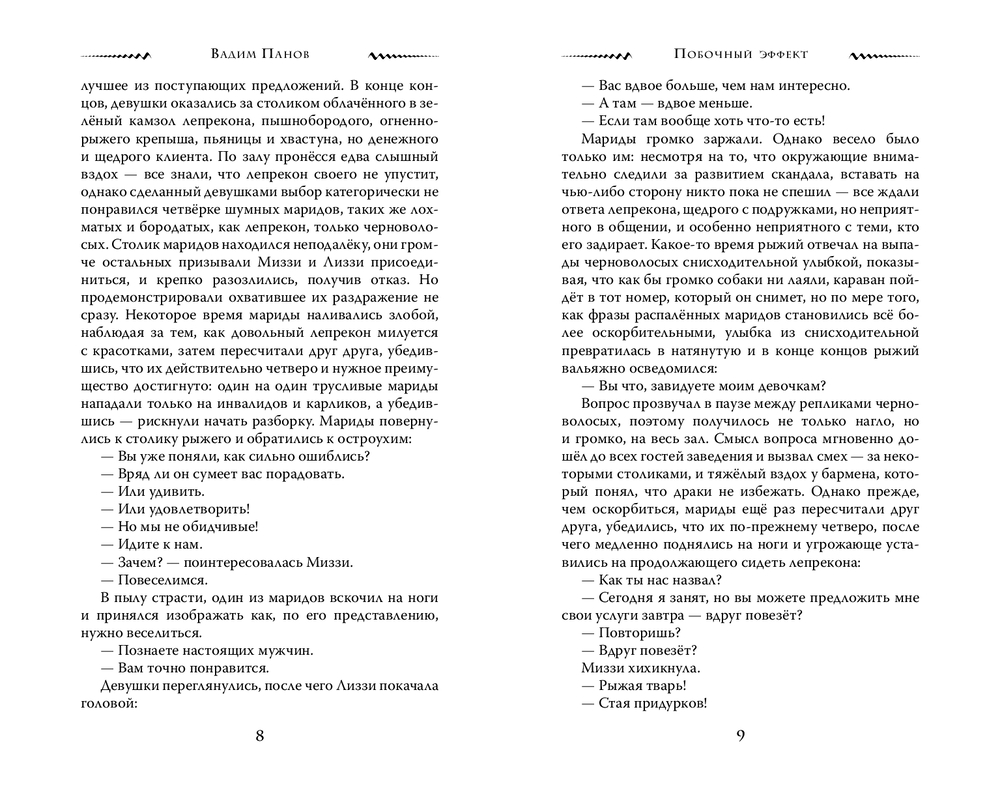 Вадим Панов

лучшее из поступающих предложений. В конце концов, девушки оказались за столиком облачённого в зелёный камзол лепрекона, пышнобородого, огненно-рыжего крепыша, пьяницы и хвастуна, но денежного и щедрого клиента. По залу пронёсся едва слышный вздох — все знали, что лепрекон своего не упустит, однако сделанный девушками выбор категорически не понравился четвёрке шумных маридов, таких же лохматых и бородатых, как лепрекон, только черноволосых. Столик маридов находился неподалёку, они громче остальных призывали Миззи и Лиззи присоединиться, и крепко разозлились, получив отказ. Но продемонстрировали охватившее их раздражение не сразу. Некоторое время мариды наливались злобой, наблюдая за тем, как довольный лепрекон милуется с красотками, затем пересчитали друг друга, убедившись, что их действительно четверо и нужное преимущество достигнуто: один на один трусливые мариды нападали только на инвалидов и карликов, а убедившись — рискнули начать разборку. Мариды повернулись к столику рыжего и обратились к остроухим:

— Вы уже поняли, как сильно ошиблись?
— Вряд ли он сумеет вас порадовать.
— Или удивить.
— Или удовлетворить!
— Но мы не обидчивые!
— Идите к нам.
— Зачем? — поинтересовалась Миззи.
— Повеселимся.

В пылу страсти, один из маридов вскочил на ноги и принялся изображать как, по его представлению, нужно веселиться.

— Познаете настоящих мужчин.
— Вам точно понравится.

Девушки переглянулись, после чего Лиззи покачала головой:

8

Побочный эффект

— Вас вдвое больше, чем нам интересно.
— А там — вдвое меньше.
— Если там вообще хоть что-то есть!

Мариды громко заржали. Однако весело было только им: несмотря на то, что окружающие внимательно следили за развитием скандала, вставать на чью-либо сторону никто пока не спешил — все ждали ответа лепрекона, щедрого с подружками, но неприятного в общении, и особенно неприятного с теми, кто его задирает. Какое-то время рыжий отвечал на выпады черноволосых снисходительной улыбкой, показывая, что как бы громко собаки ни лаяли, караван пойдёт в тот номер, который он снимет, но по мере того, как фразы распалённых маридов становились всё более оскорбительными, улыбка из снисходительной превратилась в натянутую и в конце концов рыжий вальяжно осведомился:

— Вы что, завидуете моим девочкам?

Вопрос прозвучал в паузе между репликами черноволосых, поэтому получилось не только нагло, но и громко, на весь зал. Смысл вопроса мгновенно дошёл до всех гостей заведения и вызвал смех — за некоторыми столиками, и тяжёлый вздох у бармена, который понял, что драки не избежать. Однако прежде, чем оскорбиться, мариды ещё раз пересчитали друг друга, убедились, что их по-прежнему четверо, после чего медленно поднялись на ноги и угрожающе уставились на продолжающего сидеть лепрекона:

— Как ты нас назвал?
— Сегодня я занят, но вы можете предложить мне свои услуги завтра — вдруг повезёт?
— Повторишь?
— Вдруг повезёт?

Миззи хихикнула.

— Рыжая тварь!
— Стая придурков!

9